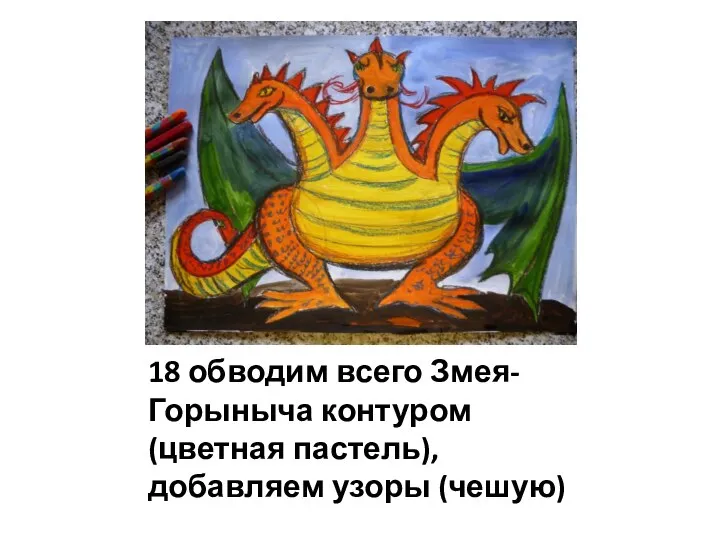 18 обводим всего Змея-Горыныча контуром (цветная пастель), добавляем узоры (чешую)